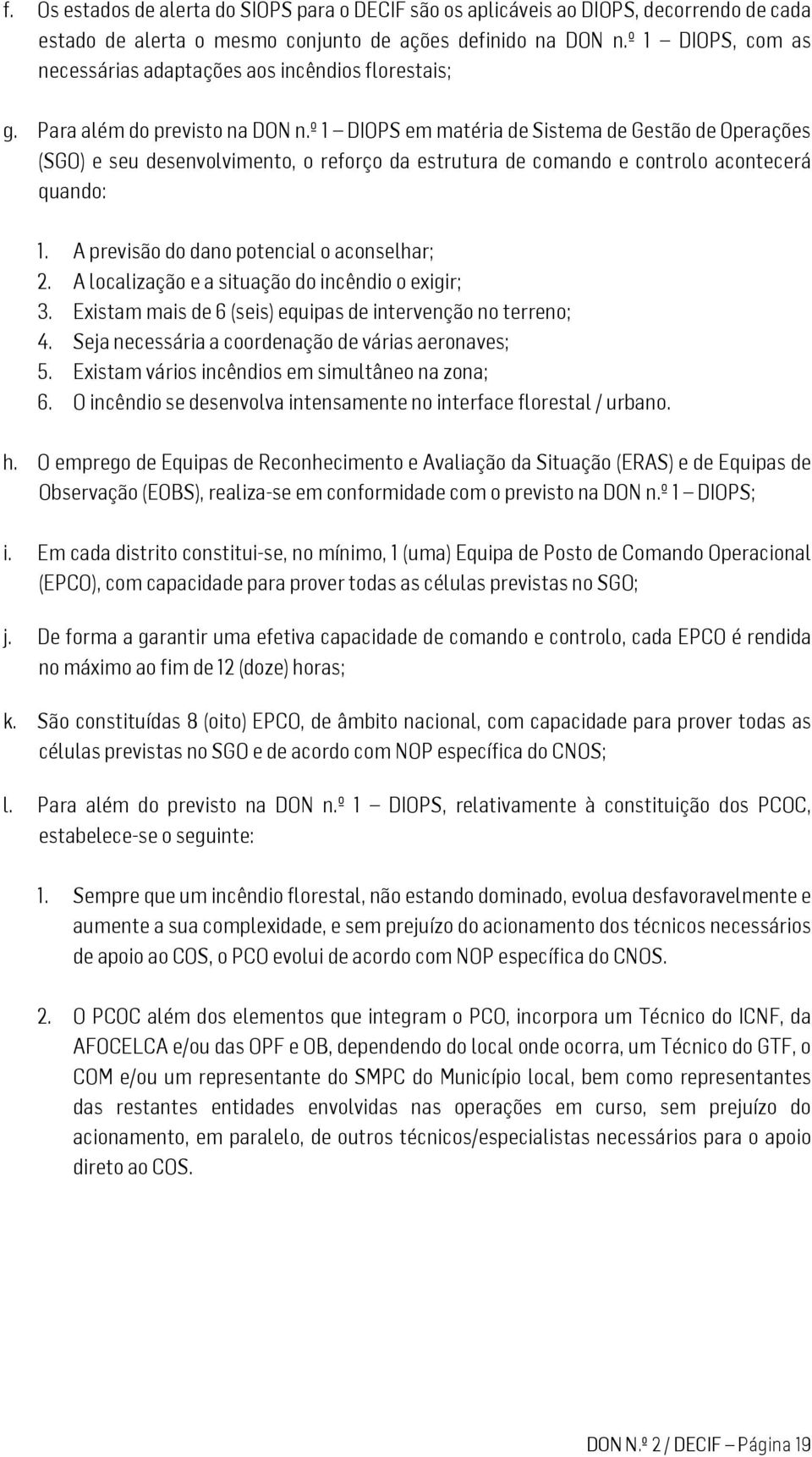 f. Os estados de alerta do SIOPS para o DECIF são os aplicáveis ao DIOPS, decorrendo de cada estado de alerta o mesmo conjunto de ações definido na DON n.º 1 – DIOPS, com as necessárias adaptações aos incêndios florestais;

g. Para além do previsto na DON n.º 1 – DIOPS em matéria de Sistema de Gestão de Operações (SGO) e seu desenvolvimento, o reforço da estrutura de comando e controlo acontecerá quando:

1. A previsão do dano potencial o aconselhar;
2. A localização e a situação do incêndio o exigir;
3. Existam mais de 6 (seis) equipas de intervenção no terreno;
4. Seja necessária a coordenação de várias aeronaves;
5. Existam vários incêndios em simultâneo na zona;
6. O incêndio se desenvolva intensamente no interface florestal / urbano.

h. O emprego de Equipas de Reconhecimento e Avaliação da Situação (ERAS) e de Equipas de Observação (EOBS), realiza-se em conformidade com o previsto na DON n.º 1 – DIOPS;

i. Em cada distrito constitui-se, no mínimo, 1 (uma) Equipa de Posto de Comando Operacional (EPCO), com capacidade para prover todas as células previstas no SGO;

j. De forma a garantir uma efetiva capacidade de comando e controlo, cada EPCO é rendida no máximo ao fim de 12 (doze) horas;

k. São constituídas 8 (oito) EPCO, de âmbito nacional, com capacidade para prover todas as células previstas no SGO e de acordo com NOP específica do CNOS;

l. Para além do previsto na DON n.º 1 – DIOPS, relativamente à constituição dos PCOC, estabelece-se o seguinte:

1. Sempre que um incêndio florestal, não estando dominado, evolua desfavoravelmente e aumente a sua complexidade, e sem prejuízo do acionamento dos técnicos necessários de apoio ao COS, o PCO evolui de acordo com NOP específica do CNOS.

2. O PCOC além dos elementos que integram o PCO, incorpora um Técnico do ICNF, da AFOCELCA e/ou das OPF e OB, dependendo do local onde ocorra, um Técnico do GTF, o COM e/ou um representante do SMPC do Município local, bem como representantes das restantes entidades envolvidas nas operações em curso, sem prejuízo do acionamento, em paralelo, de outros técnicos/especialistas necessários para o apoio direto ao COS.

DON N.º 2 / DECIF – Página 19